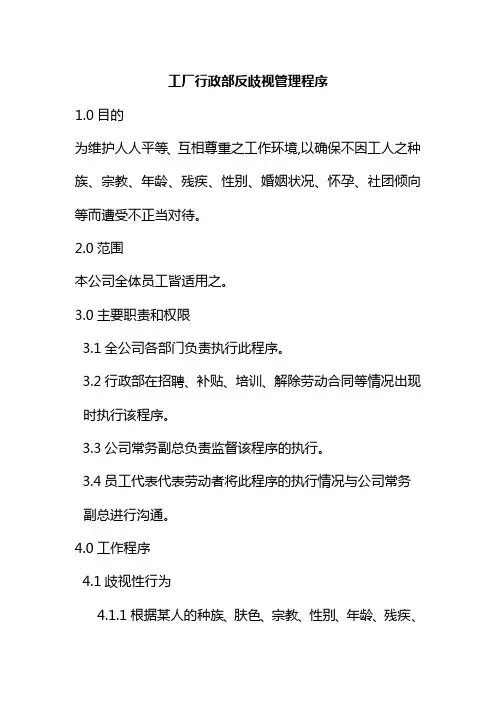 工厂行政部反歧视管理程序

1.0 目的

为维护人人平等、互相尊重之工作环境,以确保不因工人之种族、宗教、年龄、残疾、性别、婚姻状况、怀孕、社团倾向等而遭受不正当对待。

2.0 范围

本公司全体员工皆适用之。

3.0 主要职责和权限

3.1 全公司各部门负责执行此程序。

3.2 行政部在招聘、补贴、培训、解除劳动合同等情况出现时执行该程序。

3.3 公司常务副总负责监督该程序的执行。

3.4 员工代表代表劳动者将此程序的执行情况与公司常务副总进行沟通。

4.0 工作程序

4.1 歧视性行为

4.1.1 根据某人的种族、肤色、宗教、性别、年龄、残疾、